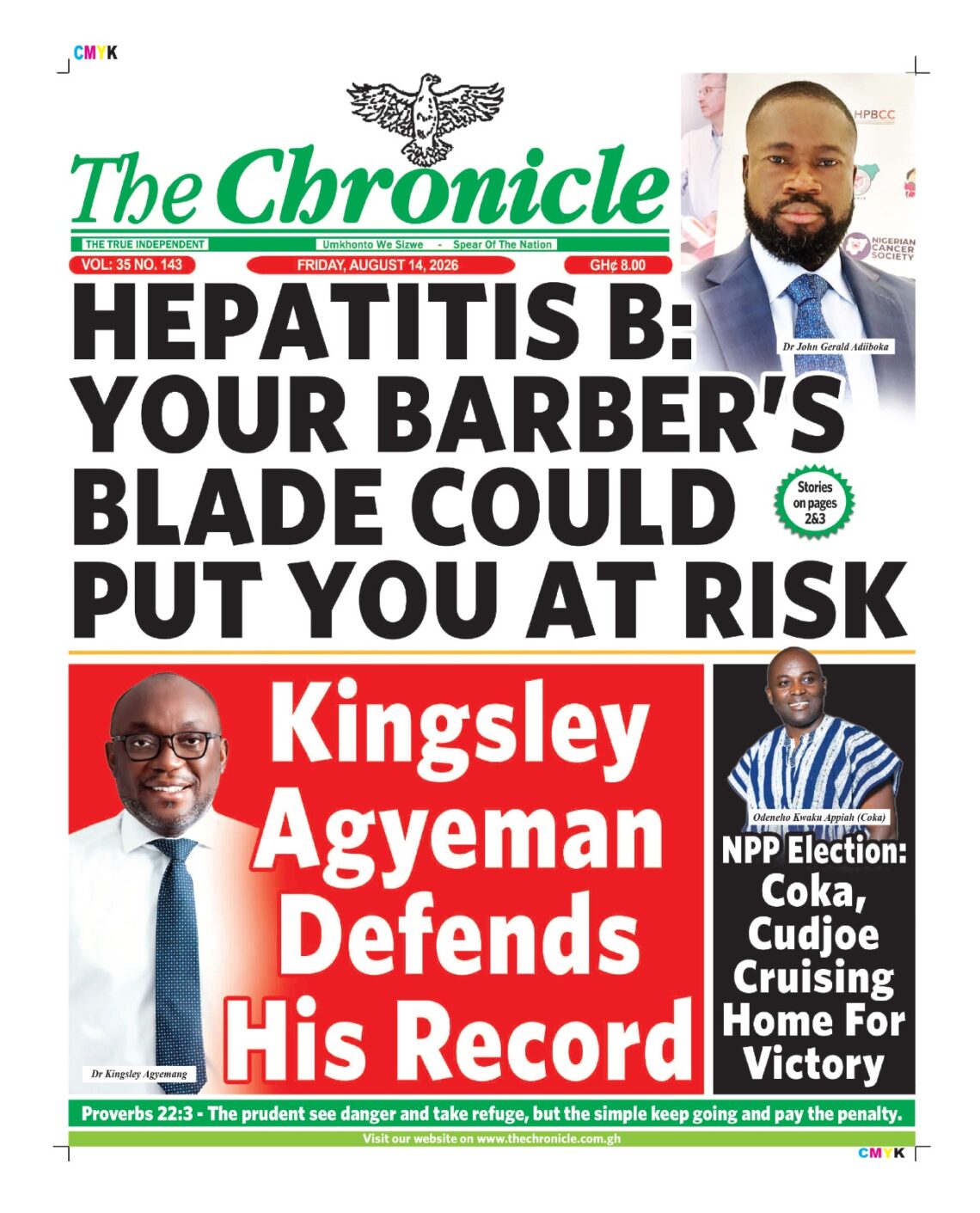 CMYK

The Chronicle

THE TRUE INDEPENDENT

Umkhonto We Sizwe - Spear Of The Nation

VOL: 35 NO. 143

FRIDAY, AUGUST 14, 2026

GH¢ 8.00

HPBCC

NIGERIAN CANCER SOCIETY

Dr John Gerald Adiiboka

HEPATITIS B: YOUR BARBER'S BLADE COULD PUT YOU AT RISK

Stories on pages 2&3

Kingsley Agyeman Defends His Record

Dr Kingsley Agyemang

Odeneho Kwaku Appiah (Coka)

NPP Election: Coka, Cudjoe Cruising Home For Victory

Proverbs 22:3 - The prudent see danger and take refuge, but the simple keep going and pay the penalty.

Visit our website on www.thechronicle.com.gh

CMYK